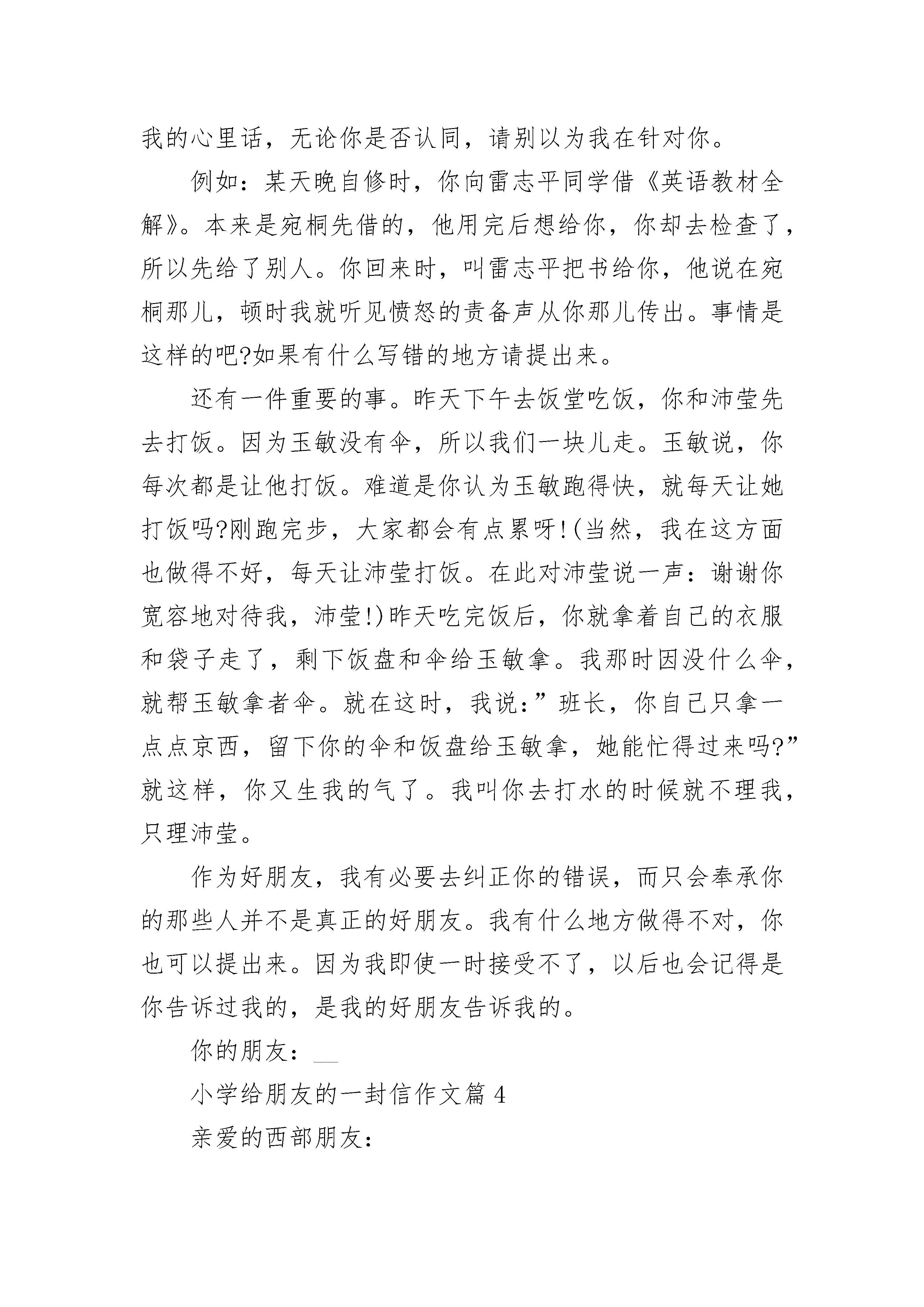 我的心里话，无论你是否认同，请别以为我在针对你。

例如：某天晚自修时，你向雷志平同学借《英语教材全解》。本来是宛桐先借的，他用完后想给你，你却去检查了，所以先给了别人。你回来时，叫雷志平把书给你，他说在宛桐那儿，顿时我就听见愤怒的责备声从你那儿传出。事情是这样的吧?如果有什么写错的地方请提出来。

还有一件重要的事。昨天下午去饭堂吃饭，你和沛莹先去打饭。因为玉敏没有伞，所以我们一块儿走。玉敏说，你每次都是让他打饭。难道是你认为玉敏跑得快，就每天让她打饭吗?刚跑完步，大家都会有点累呀!(当然，我在这方面也做得不好，每天让沛莹打饭。在此对沛莹说一声：谢谢你宽容地对待我，沛莹!)昨天吃完饭后，你就拿着自己的衣服和袋子走了，剩下饭盘和伞给玉敏拿。我那时因没什么伞，就帮玉敏拿者伞。就在这时，我说:”班长，你自己只拿一点点京西，留下你的伞和饭盘给玉敏拿，她能忙得过来吗?”就这样，你又生我的气了。我叫你去打水的时候就不理我，只理沛莹。

作为好朋友，我有必要去纠正你的错误，而只会奉承你的那些人并不是真正的好朋友。我有什么地方做得不对，你也可以提出来。因为我即使一时接受不了，以后也会记得是你告诉过我的，是我的好朋友告诉我的。

你的朋友：__

小学给朋友的一封信作文篇 4

亲爱的西部朋友：